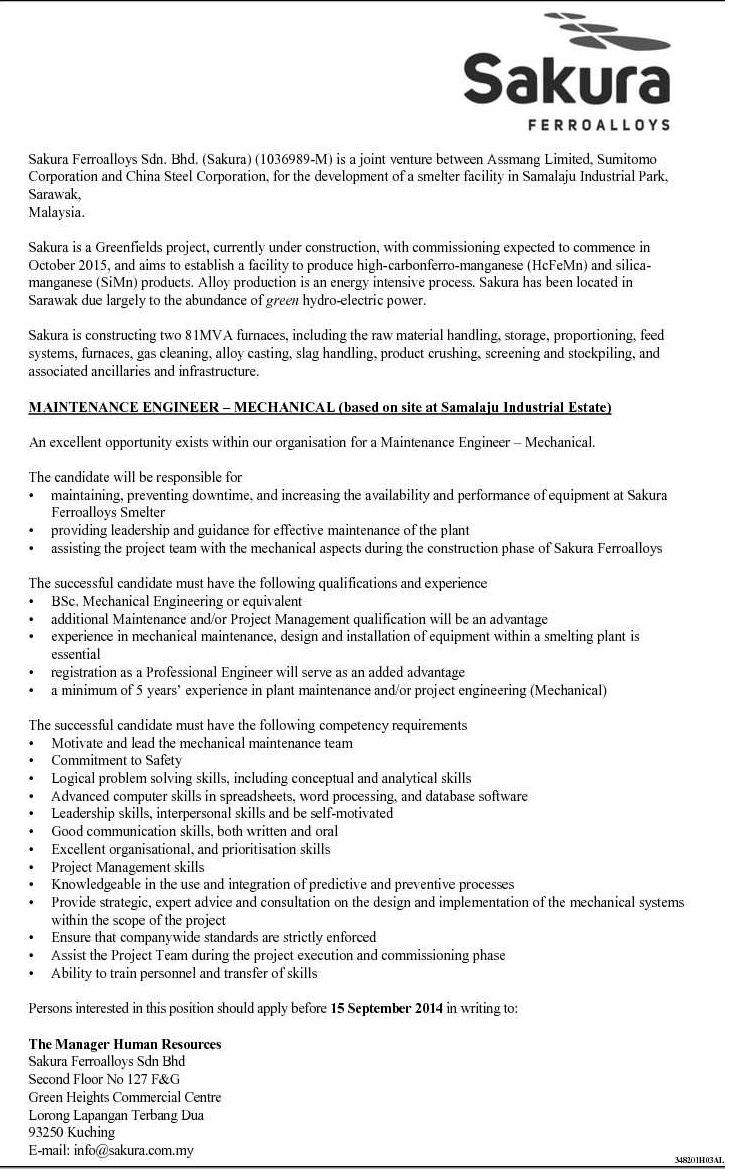 Sakura
FERROALLOYS

Sakura Ferroalloys Sdn. Bhd. (Sakura) (1036989-M) is a joint venture between Assmang Limited, Sumitomo Corporation and China Steel Corporation, for the development of a smelter facility in Samalaju Industrial Park, Sarawak,
Malaysia.

Sakura is a Greenfields project, currently under construction, with commissioning expected to commence in October 2015, and aims to establish a facility to produce high-carbonferro-manganese (HcFeMn) and silica-manganese (SiMn) products. Alloy production is an energy intensive process. Sakura has been located in Sarawak due largely to the abundance of green hydro-electric power.

Sakura is constructing two 81MVA furnaces, including the raw material handling, storage, proportioning, feed systems, furnaces, gas cleaning, alloy casting, slag handling, product crushing, screening and stockpiling, and associated ancillaries and infrastructure.

MAINTENANCE ENGINEER – MECHANICAL (based on site at Samalaju Industrial Estate)

An excellent opportunity exists within our organisation for a Maintenance Engineer – Mechanical.

The candidate will be responsible for
• maintaining, preventing downtime, and increasing the availability and performance of equipment at Sakura Ferroalloys Smelter
• providing leadership and guidance for effective maintenance of the plant
• assisting the project team with the mechanical aspects during the construction phase of Sakura Ferroalloys

The successful candidate must have the following qualifications and experience
• BSc. Mechanical Engineering or equivalent
• additional Maintenance and/or Project Management qualification will be an advantage
• experience in mechanical maintenance, design and installation of equipment within a smelting plant is essential
• registration as a Professional Engineer will serve as an added advantage
• a minimum of 5 years' experience in plant maintenance and/or project engineering (Mechanical)

The successful candidate must have the following competency requirements
• Motivate and lead the mechanical maintenance team
• Commitment to Safety
• Logical problem solving skills, including conceptual and analytical skills
• Advanced computer skills in spreadsheets, word processing, and database software
• Leadership skills, interpersonal skills and be self-motivated
• Good communication skills, both written and oral
• Excellent organisational, and prioritisation skills
• Project Management skills
• Knowledgeable in the use and integration of predictive and preventive processes
• Provide strategic, expert advice and consultation on the design and implementation of the mechanical systems within the scope of the project
• Ensure that companywide standards are strictly enforced
• Assist the Project Team during the project execution and commissioning phase
• Ability to train personnel and transfer of skills

Persons interested in this position should apply before 15 September 2014 in writing to:

The Manager Human Resources
Sakura Ferroalloys Sdn Bhd
Second Floor No 127 F&G
Green Heights Commercial Centre
Lorong Lapangan Terbang Dua
93250 Kuching
E-mail: info@sakura.com.my

3482/01H/03AL